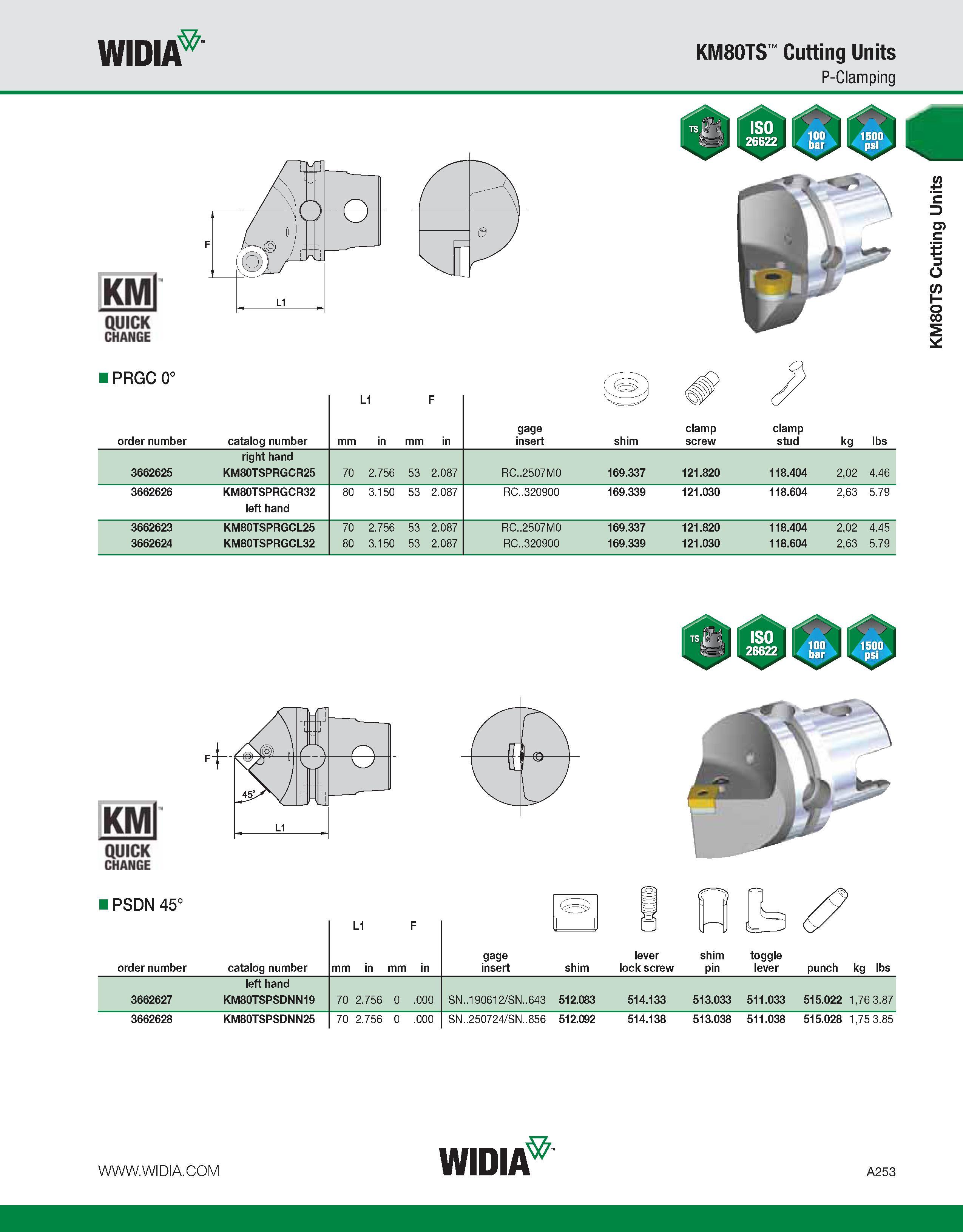 WIDIA™

KM80TS™ Cutting Units
P-Clamping

TS ISO 26622 100 bar 1500 psi

KM80TS Cutting Units

F
L1

KM™ QUICK CHANGE

■ PRGC 0°

| order number | catalog number | L1 mm | L1 in | F mm | F in | gage insert | shim | clamp screw | clamp stud | kg | lbs |
|---|---|---|---|---|---|---|---|---|---|---|---|
| | right hand | | | | | | | | | | |
| 3662625 | KM80TSPRGCR25 | 70 | 2.756 | 53 | 2.087 | RC..2507M0 | 169.337 | 121.820 | 118.404 | 2,02 | 4.46 |
| 3662626 | KM80TSPRGCR32 | 80 | 3.150 | 53 | 2.087 | RC..320900 | 169.339 | 121.030 | 118.604 | 2,63 | 5.79 |
| | left hand | | | | | | | | | | |
| 3662623 | KM80TSPRGCL25 | 70 | 2.756 | 53 | 2.087 | RC..2507M0 | 169.337 | 121.820 | 118.404 | 2,02 | 4.45 |
| 3662624 | KM80TSPRGCL32 | 80 | 3.150 | 53 | 2.087 | RC..320900 | 169.339 | 121.030 | 118.604 | 2,63 | 5.79 |

TS ISO 26622 100 bar 1500 psi

F
45°
L1

KM™ QUICK CHANGE

■ PSDN 45°

| order number | catalog number | L1 mm | L1 in | F mm | F in | gage insert | shim | lever lock screw | shim pin | toggle lever | punch | kg | lbs |
|---|---|---|---|---|---|---|---|---|---|---|---|---|---|
| | left hand | | | | | | | | | | | | |
| 3662627 | KM80TSPSDNN19 | 70 | 2.756 | 0 | .000 | SN..190612/SN..643 | 512.083 | 514.133 | 513.033 | 511.033 | 515.022 | 1,76 | 3.87 |
| 3662628 | KM80TSPSDNN25 | 70 | 2.756 | 0 | .000 | SN..250724/SN..856 | 512.092 | 514.138 | 513.038 | 511.038 | 515.028 | 1,75 | 3.85 |

WWW.WIDIA.COM
WIDIA™
A253